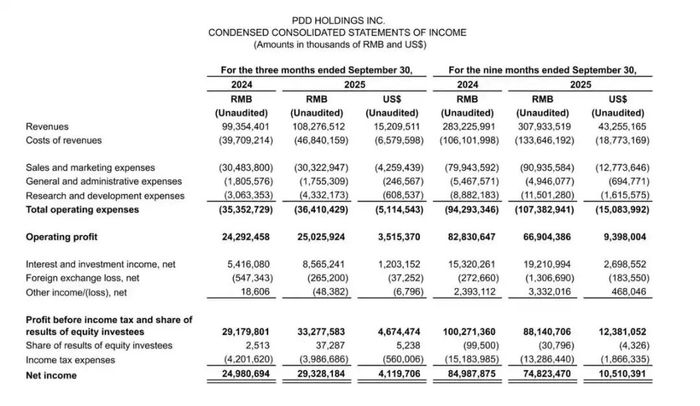 PDD HOLDINGS INC.
CONDENSED CONSOLIDATED STATEMENTS OF INCOME
(Amounts in thousands of RMB and US$)

| | For the three months ended September 30, | | | For the nine months ended September 30, | | |
|---|---|---|---|---|---|---|
| | 2024 | 2025 | | 2024 | 2025 | |
| | RMB | RMB | US$ | RMB | RMB | US$ |
| | (Unaudited) | (Unaudited) | (Unaudited) | (Unaudited) | (Unaudited) | (Unaudited) |
| Revenues | 99,354,401 | 108,276,512 | 15,209,511 | 283,225,991 | 307,933,519 | 43,255,165 |
| Costs of revenues | (39,709,214) | (46,840,159) | (6,579,598) | (106,101,998) | (133,646,192) | (18,773,169) |
| Sales and marketing expenses | (30,483,800) | (30,322,947) | (4,259,439) | (79,943,592) | (90,935,584) | (12,773,646) |
| General and administrative expenses | (1,805,576) | (1,755,309) | (246,567) | (5,467,571) | (4,946,077) | (694,771) |
| Research and development expenses | (3,063,353) | (4,332,173) | (608,537) | (8,882,183) | (11,501,280) | (1,615,575) |
| Total operating expenses | (35,352,729) | (36,410,429) | (5,114,543) | (94,293,346) | (107,382,941) | (15,083,992) |
| Operating profit | 24,292,458 | 25,025,924 | 3,515,370 | 82,830,647 | 66,904,386 | 9,398,004 |
| Interest and investment income, net | 5,416,080 | 8,565,241 | 1,203,152 | 15,320,261 | 19,210,994 | 2,698,552 |
| Foreign exchange loss, net | (547,343) | (265,200) | (37,252) | (272,660) | (1,306,690) | (183,550) |
| Other income/(loss), net | 18,606 | (48,382) | (6,796) | 2,393,112 | 3,332,016 | 468,046 |
| Profit before income tax and share of results of equity investees | 29,179,801 | 33,277,583 | 4,674,474 | 100,271,360 | 88,140,706 | 12,381,052 |
| Share of results of equity investees | 2,513 | 37,287 | 5,238 | (99,500) | (30,796) | (4,326) |
| Income tax expenses | (4,201,620) | (3,986,686) | (560,006) | (15,183,985) | (13,286,440) | (1,866,335) |
| Net income | 24,980,694 | 29,328,184 | 4,119,706 | 84,987,875 | 74,823,470 | 10,510,391 |